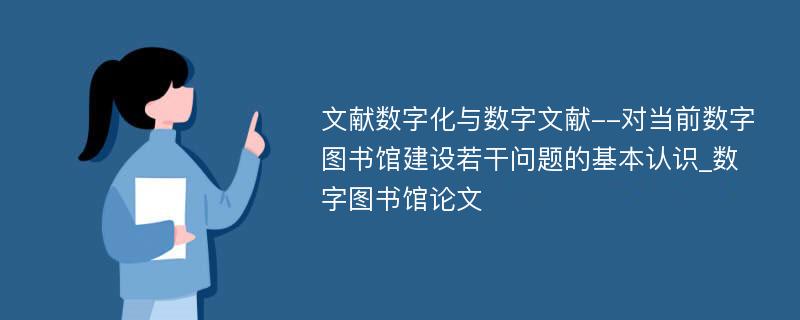 文献数字化与数字文献--对当前数字图书馆建设若干问题的基本认识_数字图书馆论文